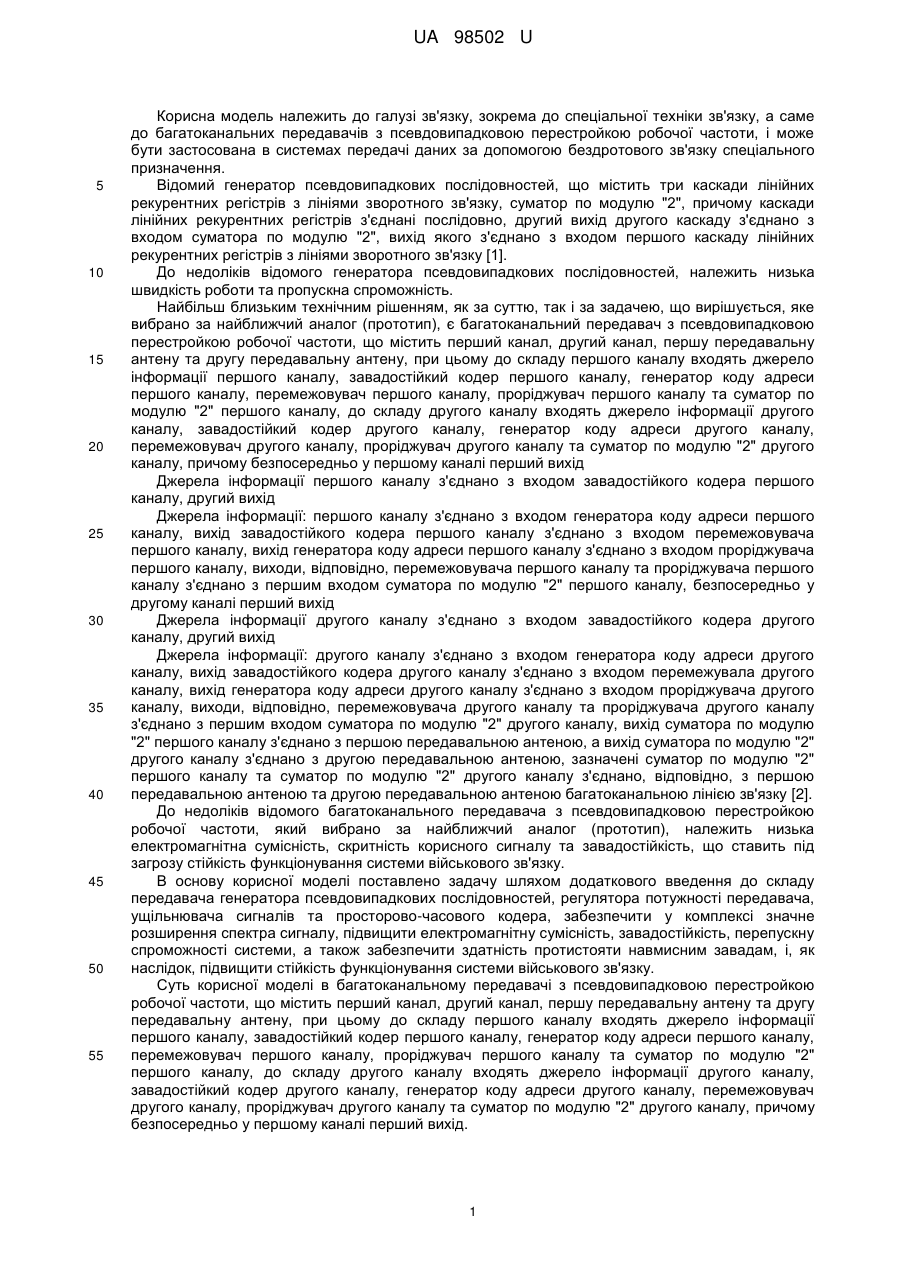 UA 98502 U

Корисна модель належить до галузі зв'язку, зокрема до спеціальної техніки зв'язку, а саме до багатоканальних передавачів з псевдовипадковою перестройкою робочої частоти, і може бути застосована в системах передачі даних за допомогою бездротового зв'язку спеціального призначення.

5 Відомий генератор псевдовипадкових послідовностей, що містить три каскади лінійних рекурентних регістрів з лініями зворотного зв'язку, суматор по модулю "2", причому каскади лінійних рекурентних регістрів з'єднані послідовно, другий вихід другого каскаду з'єднано з входом суматора по модулю "2", вихід якого з'єднано з входом першого каскаду лінійних рекурентних регістрів з лініями зворотного зв'язку [1].

10 До недоліків відомого генератора псевдовипадкових послідовностей, належить низька швидкість роботи та пропускна спроможність.

Найбільш близьким технічним рішенням, як за суттю, так і за задачею, що вирішується, яке вибрано за найближчий аналог (прототип), є багатоканальний передавач з псевдовипадковою перестройкою робочої частоти, що містить перший канал, другий канал, першу передавальну 15 антену та другу передавальну антену, при цьому до складу першого каналу входять джерело інформації першого каналу, завадостійкий кодер першого каналу, генератор коду адреси першого каналу, перемежовувач першого каналу, проріджувач першого каналу та суматор по модулю "2" першого каналу, до складу другого каналу входять джерело інформації другого каналу, завадостійкий кодер другого каналу, генератор коду адреси другого каналу, 20 перемежовувач другого каналу, проріджувач другого каналу та суматор по модулю "2" другого каналу, причому безпосередньо у першому каналі перший вихід

Джерела інформації першого каналу з'єднано з входом завадостійкого кодера першого каналу, другий вихід

Джерела інформації: першого каналу з'єднано з входом генератора коду адреси першого 25 каналу, вихід завадостійкого кодера першого каналу з'єднано з входом перемежовувача першого каналу, вихід генератора коду адреси першого каналу з'єднано з входом проріджувача першого каналу, виходи, відповідно, перемежовувача першого каналу та проріджувача першого каналу з'єднано з першим входом суматора по модулю "2" першого каналу, безпосередньо у другому каналі перший вихід

30 Джерела інформації другого каналу з'єднано з входом завадостійкого кодера другого каналу, другий вихід

Джерела інформації: другого каналу з'єднано з входом генератора коду адреси другого каналу, вихід завадостійкого кодера другого каналу з'єднано з входом перемежувала другого каналу, вихід генератора коду адреси другого каналу з'єднано з входом проріджувача другого 35 каналу, виходи, відповідно, перемежовувача другого каналу та проріджувача другого каналу з'єднано з першим входом суматора по модулю "2" другого каналу, вихід суматора по модулю "2" першого каналу з'єднано з першою передавальною антеною, а вихід суматора по модулю "2" другого каналу з'єднано з другою передавальною антеною, зазначені суматор по модулю "2" першого каналу та суматор по модулю "2" другого каналу з'єднано, відповідно, з першою 40 передавальною антеною та другою передавальною антеною багатоканальною лінією зв'язку [2].

До недоліків відомого багатоканального передавача з псевдовипадковою перестройкою робочої частоти, який вибрано за найближчий аналог (прототип), належить низька електромагнітна сумісність, скритність корисного сигналу та завадостійкість, що ставить під загрозу стійкість функціонування системи військового зв'язку.

45 В основу корисної моделі поставлено задачу шляхом додаткового введення до складу передавача генератора псевдовипадкових послідовностей, регулятора потужності передавача, ущільнювача сигналів та просторово-часового кодера, забезпечити у комплексі значне розширення спектра сигналу, підвищити електромагнітну сумісність, завадостійкість, перепускну спроможності системи, а також забезпечити здатність протистояти навмисним завадам, і, як 50 наслідок, підвищити стійкість функціонування системи військового зв'язку.

Суть корисної моделі в багатоканальному передавачі з псевдовипадковою перестройкою робочої частоти, що містить перший канал, другий канал, першу передавальну антену та другу передавальну антену, при цьому до складу першого каналу входять джерело інформації першого каналу, завадостійкий кодер першого каналу, генератор коду адреси першого каналу, 55 перемежовувач першого каналу, проріджувач першого каналу та суматор по модулю "2" першого каналу, до складу другого каналу входять джерело інформації другого каналу, завадостійкий кодер другого каналу, генератор коду адреси другого каналу, перемежовувач другого каналу, проріджувач другого каналу та суматор по модулю "2" другого каналу, причому безпосередньо у першому каналі перший вихід.

1